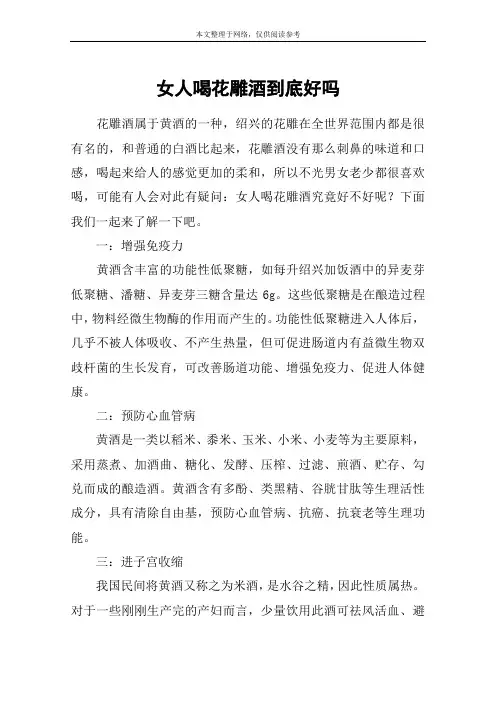 本文整理于网络，仅供阅读参考

女人喝花雕酒到底好吗

花雕酒属于黄酒的一种，绍兴的花雕在全世界范围内都是很有名的，和普通的白酒比起来，花雕酒没有那么刺鼻的味道和口感，喝起来给人的感觉更加的柔和，所以不光男女老少都很喜欢喝，可能有人会对此有疑问：女人喝花雕酒究竟好不好呢？下面我们一起来了解一下吧。

一：增强免疫力

黄酒含丰富的功能性低聚糖，如每升绍兴加饭酒中的异麦芽低聚糖、潘糖、异麦芽三糖含量达 6g。这些低聚糖是在酿造过程中，物料经微生物酶的作用而产生的。功能性低聚糖进入人体后，几乎不被人体吸收、不产生热量，但可促进肠道内有益微生物双歧杆菌的生长发育，可改善肠道功能、增强免疫力、促进人体健康。

二：预防心血管病

黄酒是一类以稻米、黍米、玉米、小米、小麦等为主要原料，采用蒸煮、加酒曲、糖化、发酵、压榨、过滤、煎酒、贮存、勾兑而成的酿造酒。黄酒含有多酚、类黑精、谷胱甘肽等生理活性成分，具有清除自由基，预防心血管病、抗癌、抗衰老等生理功能。

三：进子宫收缩

我国民间将黄酒又称之为米酒，是水谷之精，因此性质属热。对于一些刚刚生产完的产妇而言，少量饮用此酒可祛风活血、避